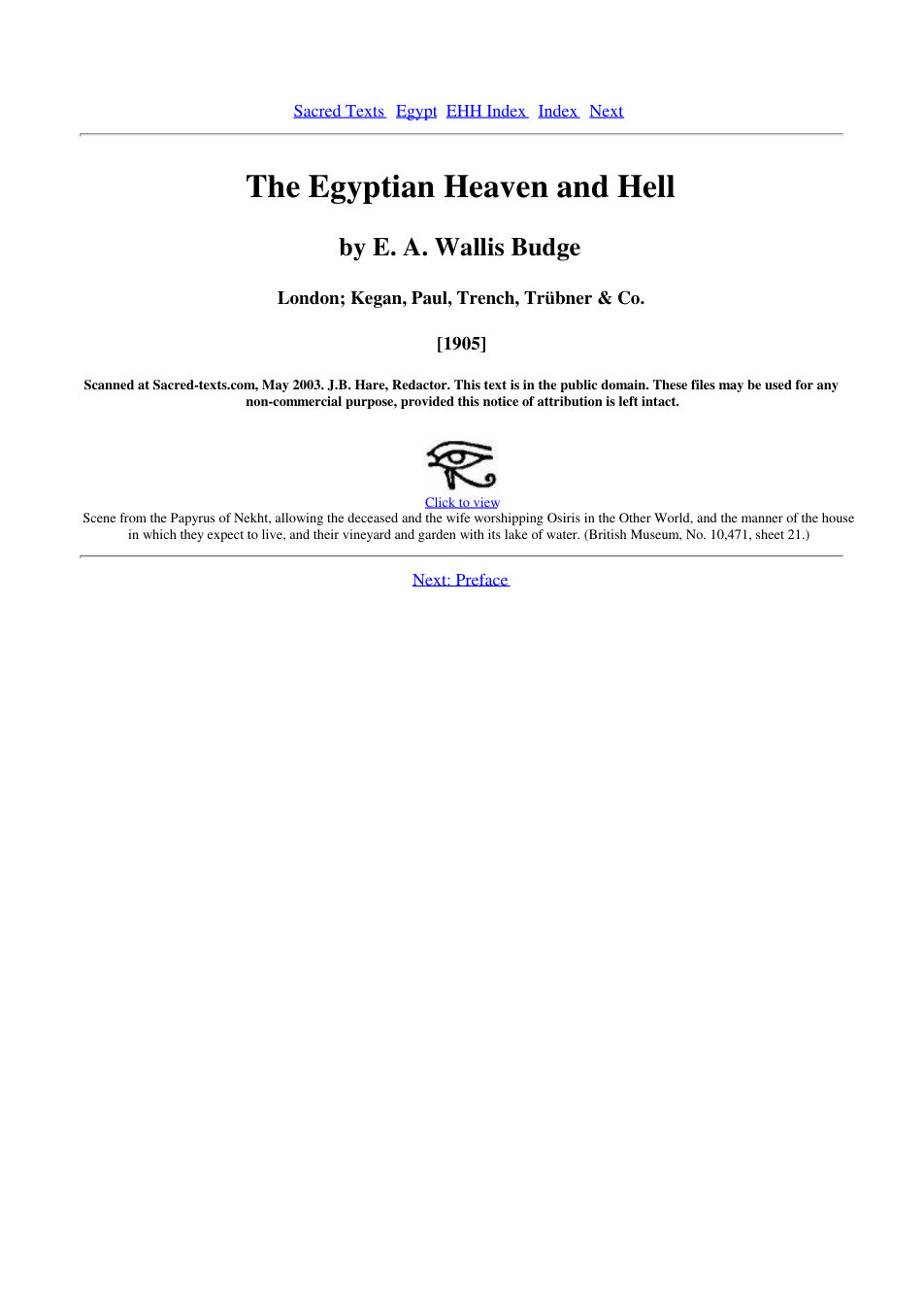 Sacred Texts Egypt EHH Index Index Next

The Egyptian Heaven and Hell

by E. A. Wallis Budge

London; Kegan, Paul, Trench, Trübner & Co.

[1905]

Scanned at Sacred-texts.com, May 2003. J.B. Hare, Redactor. This text is in the public domain. These files may be used for any non-commercial purpose, provided this notice of attribution is left intact.

Click to view

Scene from the Papyrus of Nekht, allowing the deceased and the wife worshipping Osiris in the Other World, and the manner of the house in which they expect to live, and their vineyard and garden with its lake of water. (British Museum, No. 10,471, sheet 21.)

Next: Preface